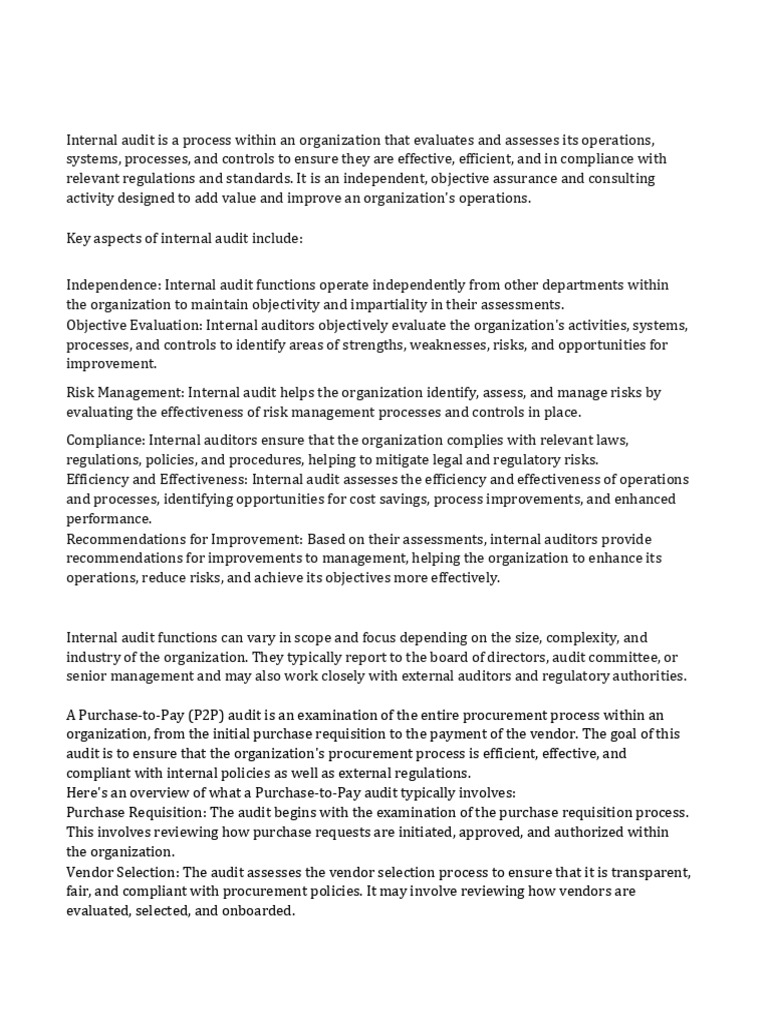 Internal audit is a process within an organization that evaluates and assesses its operations, systems, processes, and controls to ensure they are effective, efficient, and in compliance with relevant regulations and standards. It is an independent, objective assurance and consulting activity designed to add value and improve an organization's operations.

Key aspects of internal audit include:

Independence: Internal audit functions operate independently from other departments within the organization to maintain objectivity and impartiality in their assessments.
Objective Evaluation: Internal auditors objectively evaluate the organization's activities, systems, processes, and controls to identify areas of strengths, weaknesses, risks, and opportunities for improvement.

Risk Management: Internal audit helps the organization identify, assess, and manage risks by evaluating the effectiveness of risk management processes and controls in place.

Compliance: Internal auditors ensure that the organization complies with relevant laws, regulations, policies, and procedures, helping to mitigate legal and regulatory risks.
Efficiency and Effectiveness: Internal audit assesses the efficiency and effectiveness of operations and processes, identifying opportunities for cost savings, process improvements, and enhanced performance.
Recommendations for Improvement: Based on their assessments, internal auditors provide recommendations for improvements to management, helping the organization to enhance its operations, reduce risks, and achieve its objectives more effectively.

Internal audit functions can vary in scope and focus depending on the size, complexity, and industry of the organization. They typically report to the board of directors, audit committee, or senior management and may also work closely with external auditors and regulatory authorities.

A Purchase-to-Pay (P2P) audit is an examination of the entire procurement process within an organization, from the initial purchase requisition to the payment of the vendor. The goal of this audit is to ensure that the organization's procurement process is efficient, effective, and compliant with internal policies as well as external regulations.
Here's an overview of what a Purchase-to-Pay audit typically involves:
Purchase Requisition: The audit begins with the examination of the purchase requisition process. This involves reviewing how purchase requests are initiated, approved, and authorized within the organization.
Vendor Selection: The audit assesses the vendor selection process to ensure that it is transparent, fair, and compliant with procurement policies. It may involve reviewing how vendors are evaluated, selected, and onboarded.